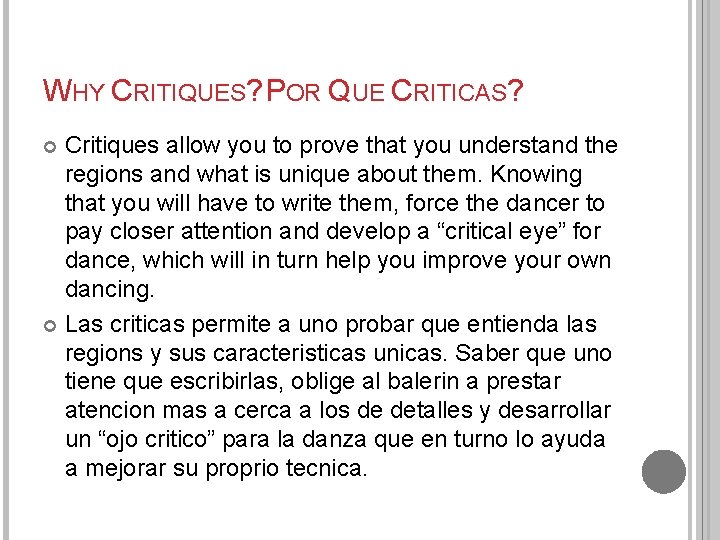 WHY CRITIQUES? POR QUE CRITICAS?

• Critiques allow you to prove that you understand the regions and what is unique about them. Knowing that you will have to write them, force the dancer to pay closer attention and develop a "critical eye" for dance, which will in turn help you improve your own dancing.

• Las criticas permite a uno probar que entienda las regions y sus caracteristicas unicas. Saber que uno tiene que escribirlas, oblige al balerin a prestar atencion mas a cerca a los de detalles y desarrollar un "ojo critico" para la danza que en turno lo ayuda a mejorar su proprio tecnica.